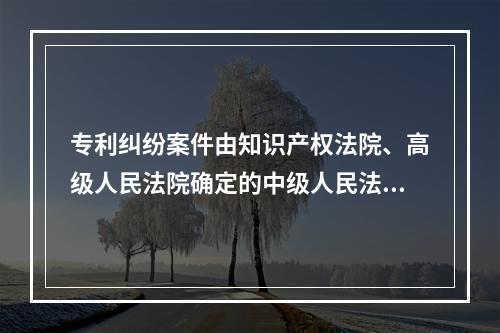 专利纠纷案件由知识产权法院、高级人民法院确定的中级人民法...